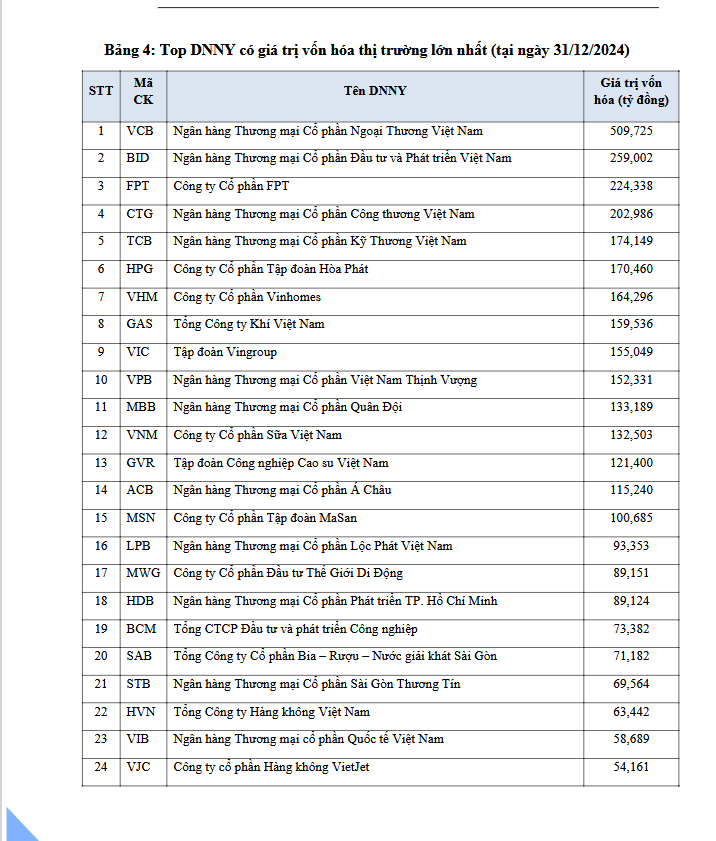 Bảng 4: Top DNNY có giá trị vốn hóa thị trường lớn nhất (tại ngày 31/12/2024)

| STT | Mã CK | Tên DNNY | Giá trị vốn hóa (tỷ đồng) |
|---|---|---|---|
| 1 | VCB | Ngân hàng Thương mại Cổ phần Ngoại Thương Việt Nam | 509,725 |
| 2 | BID | Ngân hàng Thương mại Cổ phần Đầu tư và Phát triển Việt Nam | 259,002 |
| 3 | FPT | Công ty Cổ phần FPT | 224,338 |
| 4 | CTG | Ngân hàng Thương mại Cổ phần Công thương Việt Nam | 202,986 |
| 5 | TCB | Ngân hàng Thương mại Cổ phần Kỹ Thương Việt Nam | 174,149 |
| 6 | HPG | Công ty Cổ phần Tập đoàn Hòa Phát | 170,460 |
| 7 | VHM | Công ty Cổ phần Vinhomes | 164,296 |
| 8 | GAS | Tổng Công ty Khí Việt Nam | 159,536 |
| 9 | VIC | Tập đoàn Vingroup | 155,049 |
| 10 | VPB | Ngân hàng Thương mại Cổ phần Việt Nam Thịnh Vượng | 152,331 |
| 11 | MBB | Ngân hàng Thương mại Cổ phần Quân Đội | 133,189 |
| 12 | VNM | Công ty Cổ phần Sữa Việt Nam | 132,503 |
| 13 | GVR | Tập đoàn Công nghiệp Cao su Việt Nam | 121,400 |
| 14 | ACB | Ngân hàng Thương mại Cổ phần Á Châu | 115,240 |
| 15 | MSN | Công ty Cổ phần Tập đoàn MaSan | 100,685 |
| 16 | LPB | Ngân hàng Thương mại Cổ phần Lộc Phát Việt Nam | 93,353 |
| 17 | MWG | Công ty Cổ phần Đầu tư Thế Giới Di Động | 89,151 |
| 18 | HDB | Ngân hàng Thương mại Cổ phần Phát triển TP. Hồ Chí Minh | 89,124 |
| 19 | BCM | Tổng CTCP Đầu tư và phát triển Công nghiệp | 73,382 |
| 20 | SAB | Tổng Công ty Cổ phần Bia – Rượu – Nước giải khát Sài Gòn | 71,182 |
| 21 | STB | Ngân hàng Thương mại Cổ phần Sài Gòn Thương Tín | 69,564 |
| 22 | HVN | Tổng Công ty Hàng không Việt Nam | 63,442 |
| 23 | VIB | Ngân hàng Thương mại cổ phần Quốc tế Việt Nam | 58,689 |
| 24 | VJC | Công ty cổ phần Hàng không VietJet | 54,161 |